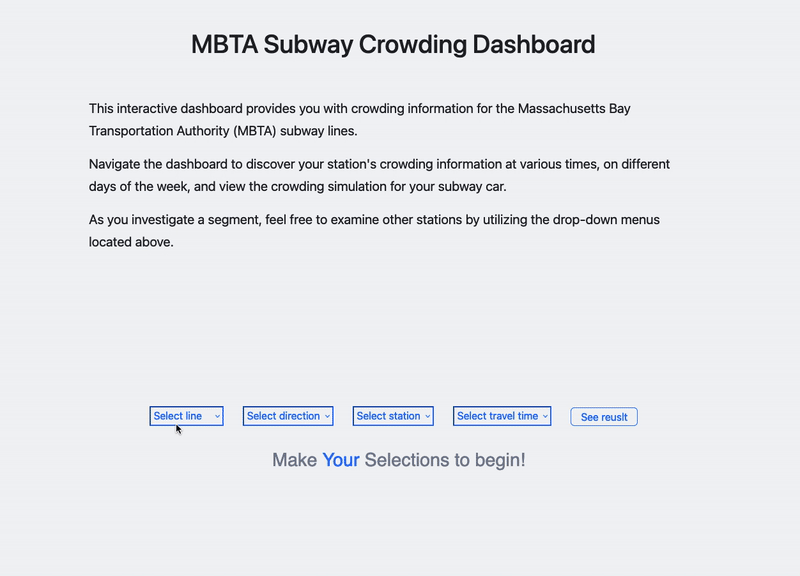 MBTA Subway Crowding Dashboard

This interactive dashboard provides you with crowding information for the Massachusetts Bay Transportation Authority (MBTA) subway lines.

Navigate the dashboard to discover your station's crowding information at various times, on different days of the week, and view the crowding simulation for your subway car.

As you investigate a segment, feel free to examine other stations by utilizing the drop-down menus located above.

Select line
Select direction
Select station
Select travel time
See reuslt

Make Your Selections to begin!